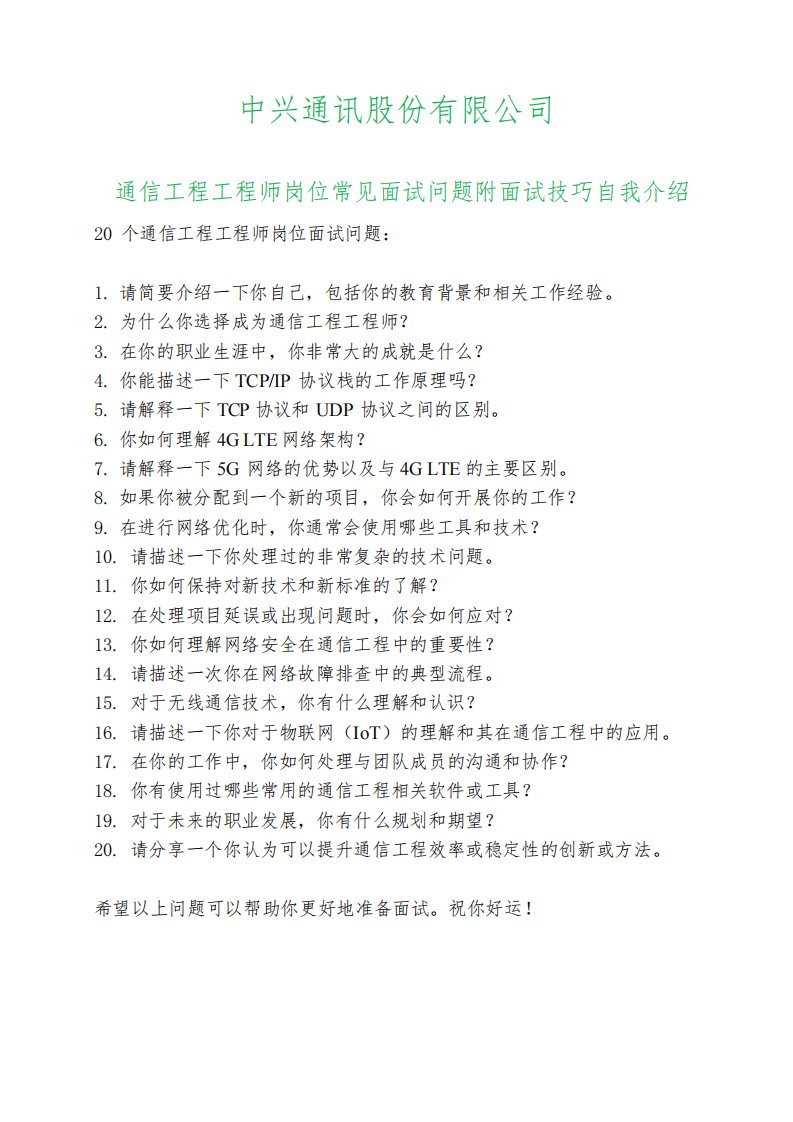 中兴通讯股份有限公司

通信工程工程师岗位常见面试问题附面试技巧自我介绍

20 个通信工程工程师岗位面试问题：

1. 请简要介绍一下你自己，包括你的教育背景和相关工作经验。
2. 为什么你选择成为通信工程工程师？
3. 在你的职业生涯中，你非常大的成就是什么？
4. 你能描述一下 TCP/IP 协议栈的工作原理吗？
5. 请解释一下 TCP 协议和 UDP 协议之间的区别。
6. 你如何理解 4G LTE 网络架构？
7. 请解释一下 5G 网络的优势以及与 4G LTE 的主要区别。
8. 如果你被分配到一个新的项目，你会如何开展你的工作？
9. 在进行网络优化时，你通常会使用哪些工具和技术？
10. 请描述一下你处理过的非常复杂的技术问题。
11. 你如何保持对新技术和新标准的了解？
12. 在处理项目延误或出现问题时，你会如何应对？
13. 你如何理解网络安全在通信工程中的重要性？
14. 请描述一次你在网络故障排查中的典型流程。
15. 对于无线通信技术，你有什么理解和认识？
16. 请描述一下你对于物联网（IoT）的理解和其在通信工程中的应用。
17. 在你的工作中，你如何处理与团队成员的沟通和协作？
18. 你有使用过哪些常用的通信工程相关软件或工具？
19. 对于未来的职业发展，你有什么规划和期望？
20. 请分享一个你认为可以提升通信工程效率或稳定性的创新或方法。

希望以上问题可以帮助你更好地准备面试。祝你好运！